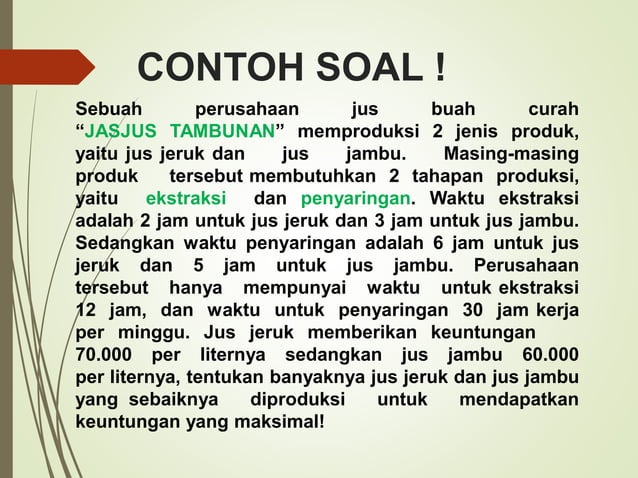 CONTOH SOAL !

Sebuah perusahaan jus buah curah "JASJUS TAMBUNAN" memproduksi 2 jenis produk, yaitu jus jeruk dan jus jambu. Masing-masing produk tersebut membutuhkan 2 tahapan produksi, yaitu ekstraksi dan penyaringan. Waktu ekstraksi adalah 2 jam untuk jus jeruk dan 3 jam untuk jus jambu. Sedangkan waktu penyaringan adalah 6 jam untuk jus jeruk dan 5 jam untuk jus jambu. Perusahaan tersebut hanya mempunyai waktu untuk ekstraksi 12 jam, dan waktu untuk penyaringan 30 jam kerja per minggu. Jus jeruk memberikan keuntungan 70.000 per liternya sedangkan jus jambu 60.000 per liternya, tentukan banyaknya jus jeruk dan jus jambu yang sebaiknya diproduksi untuk mendapatkan keuntungan yang maksimal!